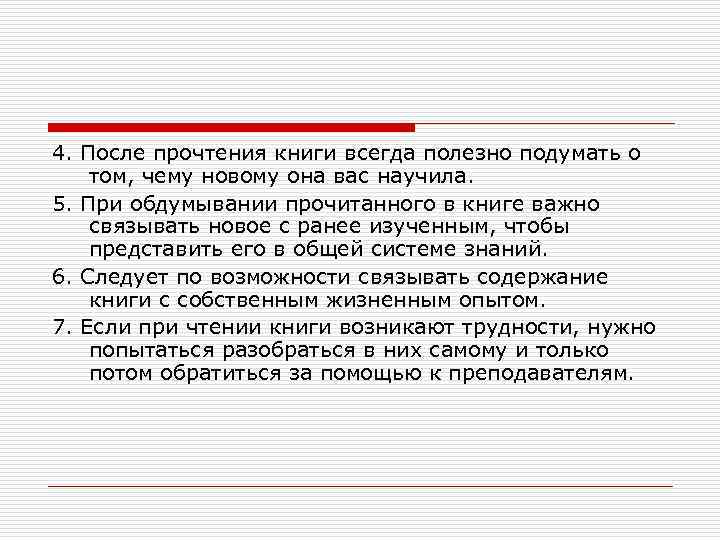 4. После прочтения книги всегда полезно подумать о том, чему новому она вас научила.

5. При обдумывании прочитанного в книге важно связывать новое с ранее изученным, чтобы представить его в общей системе знаний.

6. Следует по возможности связывать содержание книги с собственным жизненным опытом.

7. Если при чтении книги возникают трудности, нужно попытаться разобраться в них самому и только потом обратиться за помощью к преподавателям.